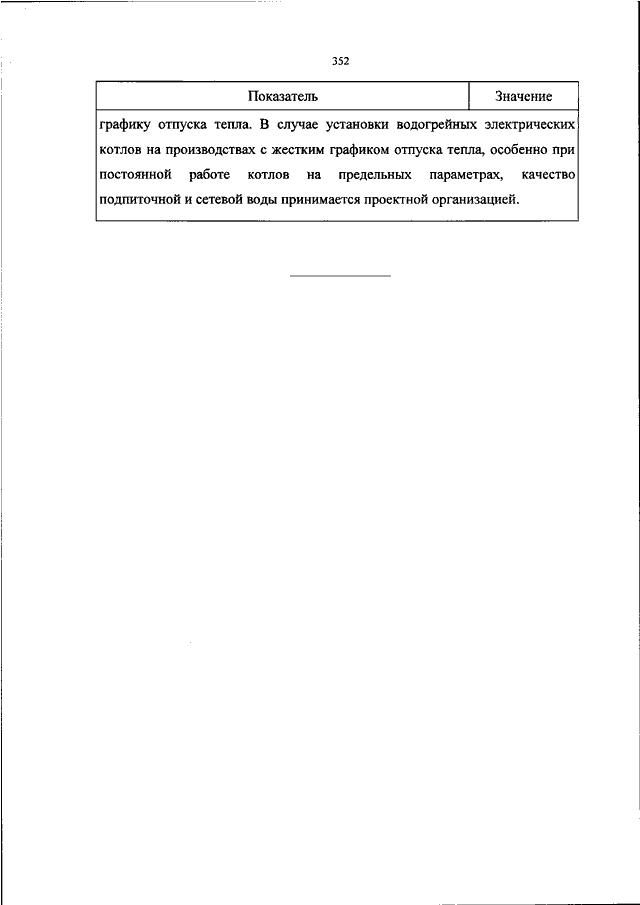 352

| Показатель | Значение |
|---|---|
| графику отпуска тепла. В случае установки водогрейных электрических котлов на производствах с жестким графиком отпуска тепла, особенно при постоянной работе котлов на предельных параметрах, качество подпиточной и сетевой воды принимается проектной организацией. | |